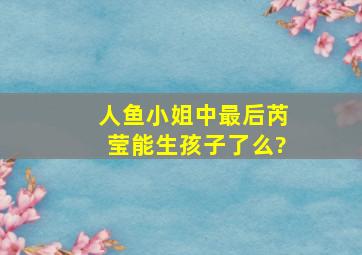 人鱼小姐中最后芮莹能生孩子了么?